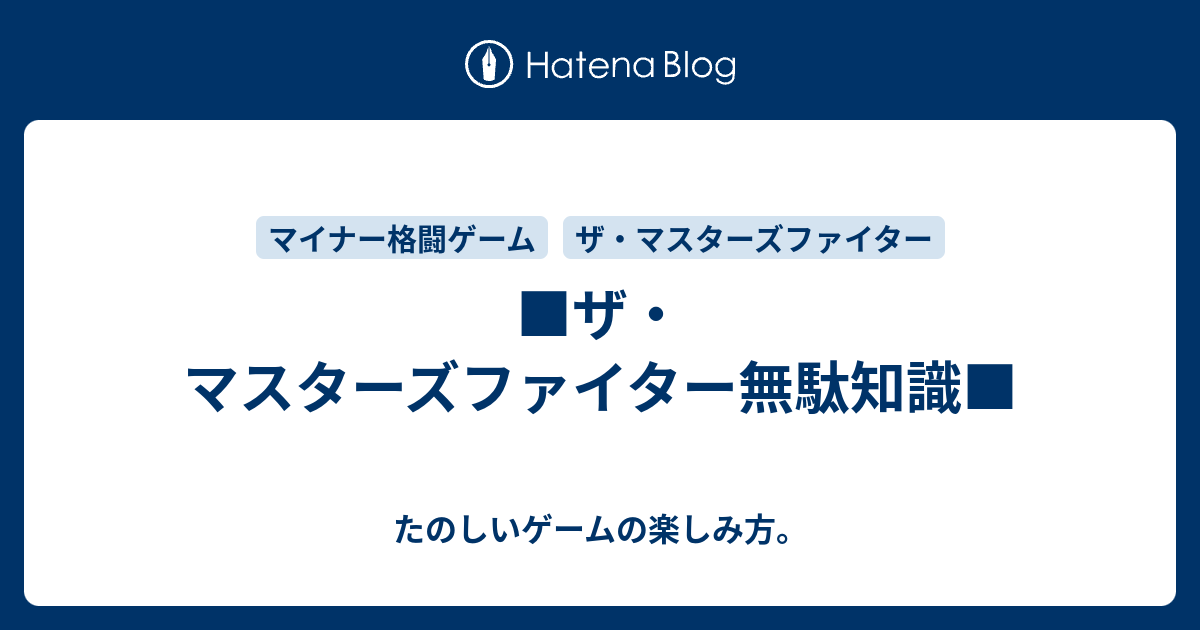 Hatena Blog

マイナー格闘ゲーム

ザ・マスターズファイター

■ザ・マスターズファイター無駄知識■

たのしいゲームの楽しみ方。